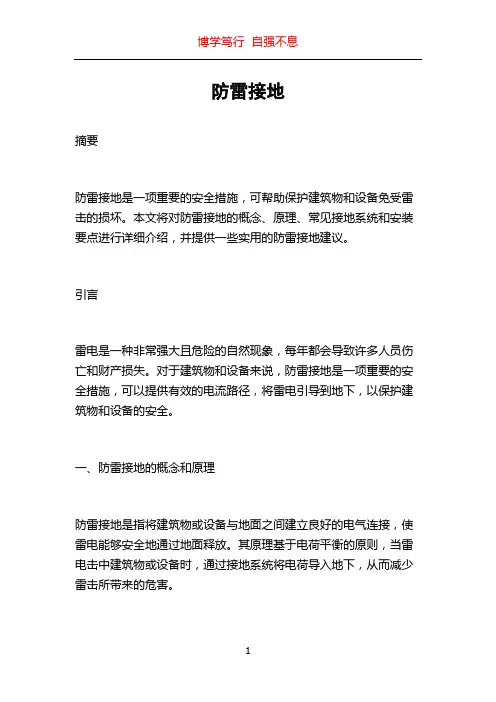 博学笃行 自强不息

防雷接地

摘要

防雷接地是一项重要的安全措施，可帮助保护建筑物和设备免受雷击的损坏。本文将对防雷接地的概念、原理、常见接地系统和安装要点进行详细介绍，并提供一些实用的防雷接地建议。

引言

雷电是一种非常强大且危险的自然现象，每年都会导致许多人员伤亡和财产损失。对于建筑物和设备来说，防雷接地是一项重要的安全措施，可以提供有效的电流路径，将雷电引导到地下，以保护建筑物和设备的安全。

一、防雷接地的概念和原理

防雷接地是指将建筑物或设备与地面之间建立良好的电气连接，使雷电能够安全地通过地面释放。其原理基于电荷平衡的原则，当雷电击中建筑物或设备时，通过接地系统将电荷导入地下，从而减少雷击所带来的危害。

1